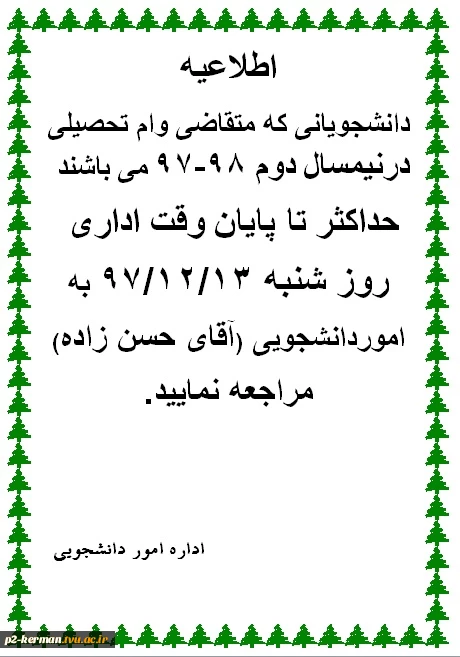 اطلاعیه

دانشجویانی که متقاضی وام تحصیلی درنیمسال دوم ۹۸-۹۷ می باشند

حداکثر تا پایان وقت اداری

روز شنبه ۹۷/۱۲/۱۳ به

اموردانشجویی (آقای حسن زاده)

مراجعه نمایید.

اداره امور دانشجویی

p2-kerman.tvu.ac.ir